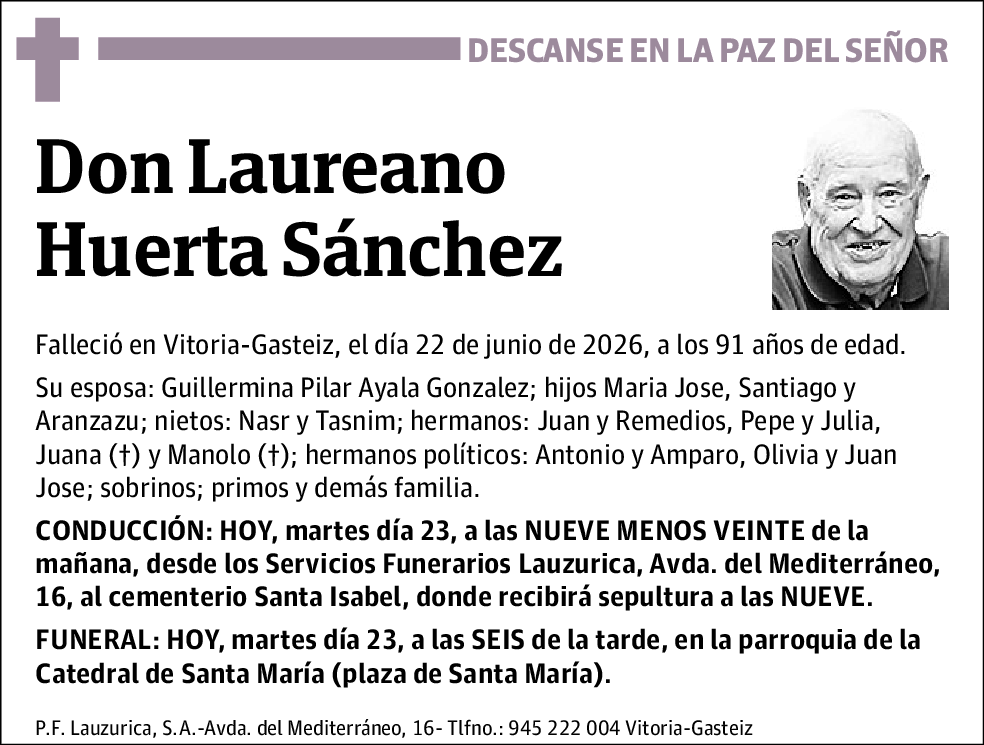 DESCANSE EN LA PAZ DEL SEÑOR

Don Laureano Huerta Sánchez

Falleció en Vitoria-Gasteiz, el día 22 de junio de 2026, a los 91 años de edad.

Su esposa: Guillermina Pilar Ayala Gonzalez; hijos Maria Jose, Santiago y Aranzazu; nietos: Nasr y Tasnim; hermanos: Juan y Remedios, Pepe y Julia, Juana (†) y Manolo (†); hermanos políticos: Antonio y Amparo, Olivia y Juan Jose; sobrinos; primos y demás familia.

CONDUCCIÓN: HOY, martes día 23, a las NUEVE MENOS VEINTE de la mañana, desde los Servicios Funerarios Lauzurica, Avda. del Mediterráneo, 16, al cementerio Santa Isabel, donde recibirá sepultura a las NUEVE.

FUNERAL: HOY, martes día 23, a las SEIS de la tarde, en la parroquia de la Catedral de Santa María (plaza de Santa María).

P.F. Lauzurica, S.A.-Avda. del Mediterráneo, 16- Tlfno.: 945 222 004 Vitoria-Gasteiz